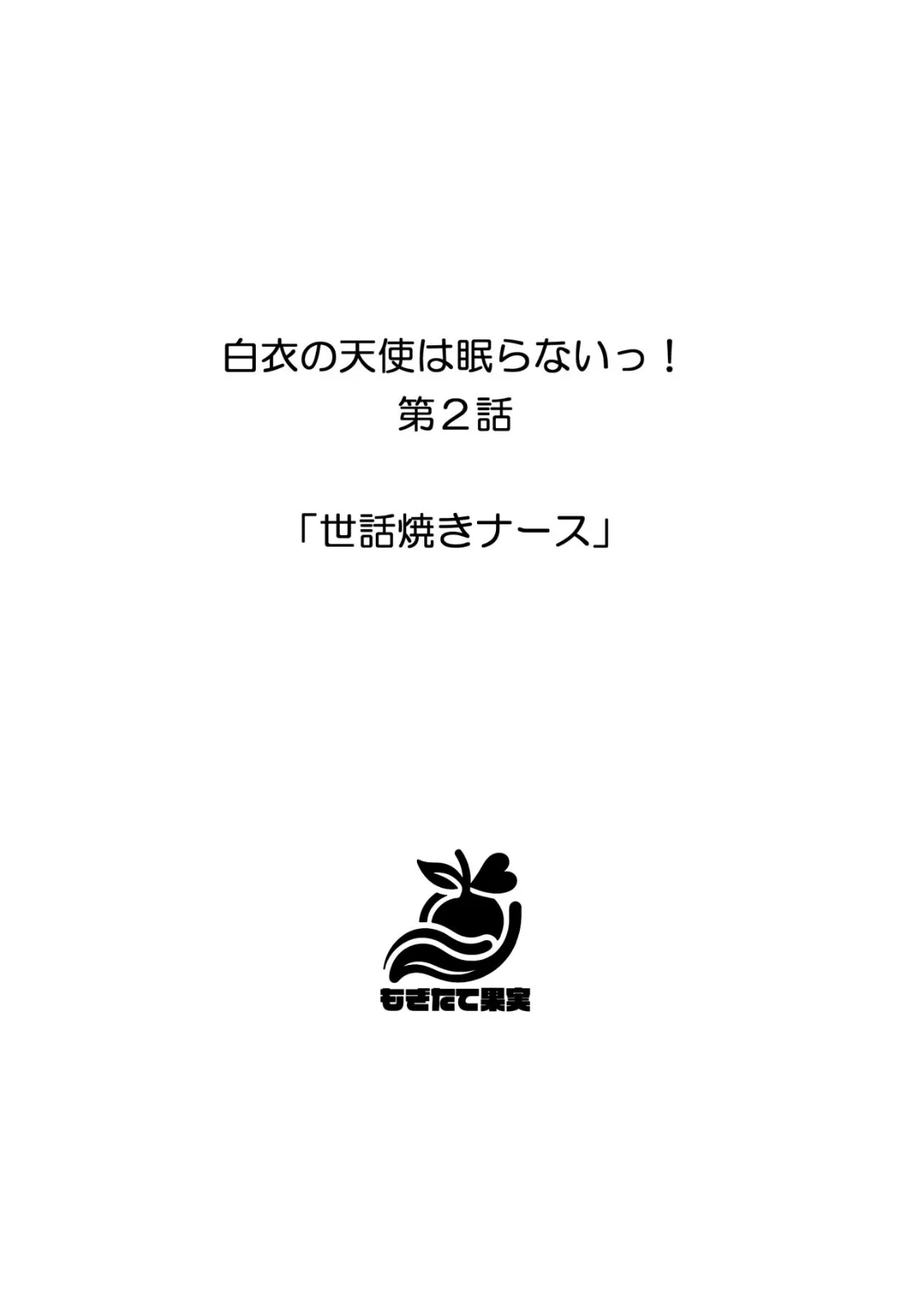 白衣の天使は眠らないっ！
第２話

「世話焼きナース」

もぎたて果実